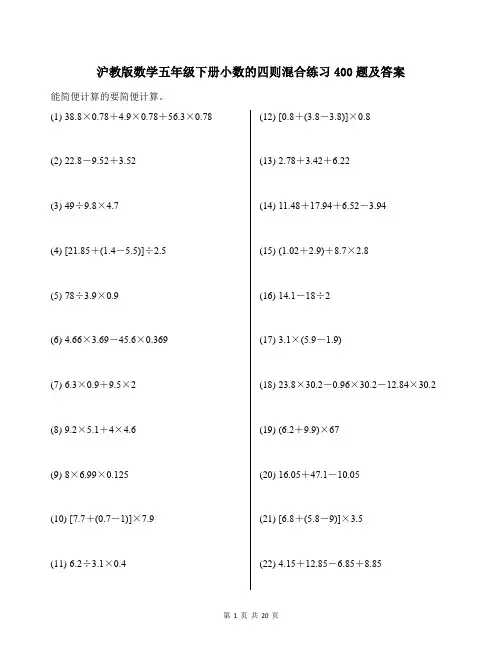 沪教版数学五年级下册小数的四则混合练习 400 题及答案

能简便计算的要简便计算。

(1) $38.8\times0.78+4.9\times0.78+56.3\times0.78$

(2) $22.8-9.52+3.52$

(3) $49\div9.8\times4.7$

(4) $[21.85+(1.4-5.5)]\div2.5$

(5) $78\div3.9\times0.9$

(6) $4.66\times3.69-45.6\times0.369$

(7) $6.3\times0.9+9.5\times2$

(8) $9.2\times5.1+4\times4.6$

(9) $8\times6.99\times0.125$

(10) $[7.7+(0.7-1)]\times7.9$

(11) $6.2\div3.1\times0.4$

(12) $[0.8+(3.8-3.8)]\times0.8$

(13) $2.78+3.42+6.22$

(14) $11.48+17.94+6.52-3.94$

(15) $(1.02+2.9)+8.7\times2.8$

(16) $14.1-18\div2$

(17) $3.1\times(5.9-1.9)$

(18) $23.8\times30.2-0.96\times30.2-12.84\times30.2$

(19) $(6.2+9.9)\times67$

(20) $16.05+47.1-10.05$

(21) $[6.8+(5.8-9)]\times3.5$

(22) $4.15+12.85-6.85+8.85$

第 1 页 共 20 页